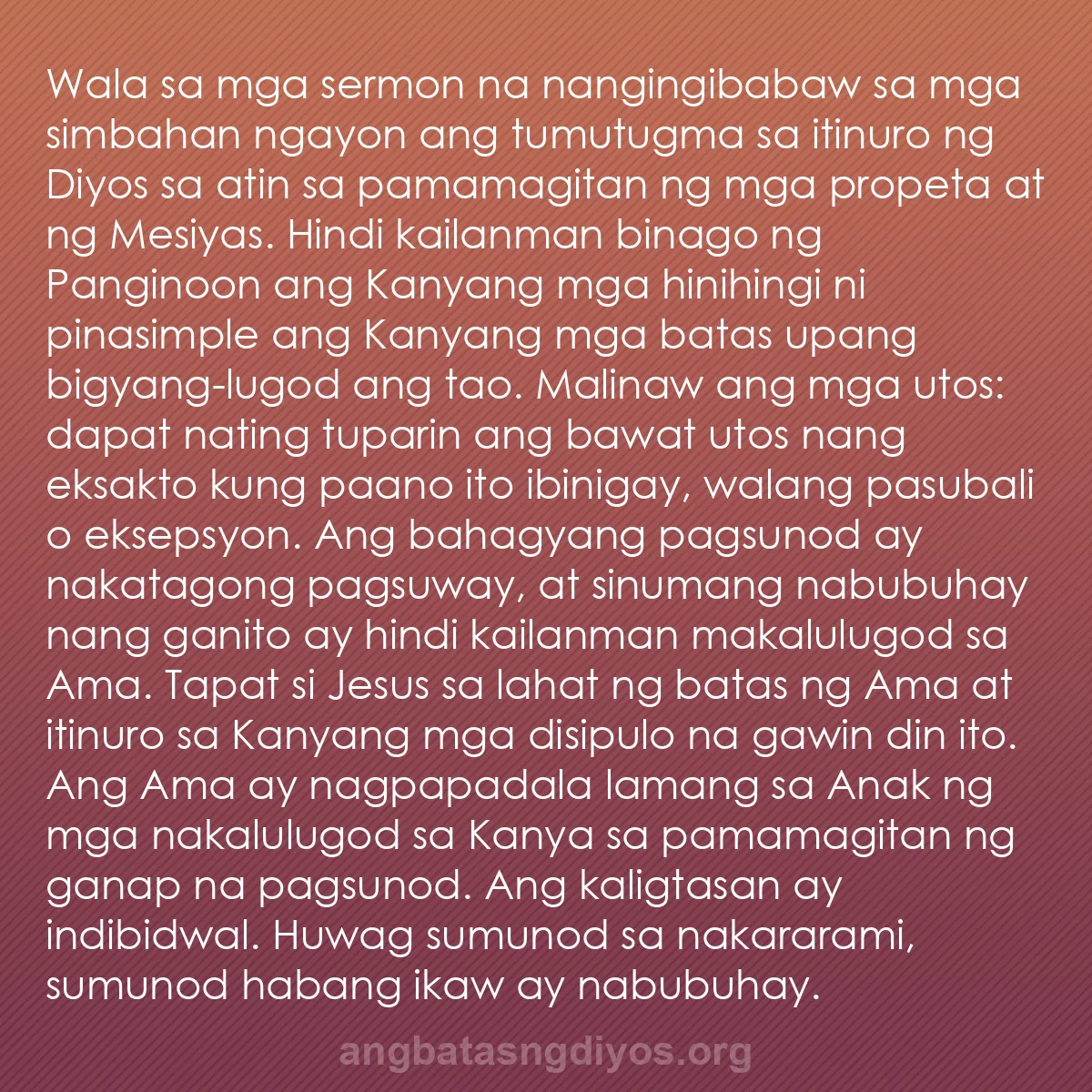 Wala sa mga sermon na nangingibabaw sa mga simbahan ngayon ang tumutugma sa itinuro ng Diyos sa atin sa pamamagitan ng mga propeta at ng Mesiyas. Hindi kailanman binago ng Panginoon ang Kanyang mga hinihingi ni pinasimple ang Kanyang mga batas upang bigyang-lugod ang tao. Malinaw ang mga utos: dapat nating tuparin ang bawat utos nang eksakto kung paano ito ibinigay, walang pasubali o eksepsyon. Ang bahagyang pagsunod ay nakatagong pagsuway, at sinumang nabubuhay nang ganito ay hindi kailanman makalulugod sa Ama. Tapat si Jesus sa lahat ng batas ng Ama at itinuro sa Kanyang mga disipulo na gawin din ito. Ang Ama ay nagpapadala lamang sa Anak ng mga nakalulugod sa Kanya sa pamamagitan ng ganap na pagsunod. Ang kaligtasan ay indibidwal. Huwag sumunod sa nakararami, sumunod habang ikaw ay nabubuhay.

angbatasngdiyos.org